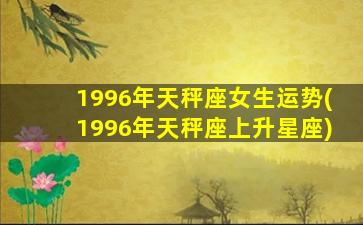 1996年天秤座女生运势(1996年天秤座上升星座)